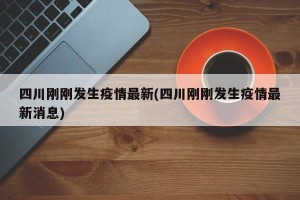 四川刚刚发生疫情最新(四川刚刚发生疫情最新消息)